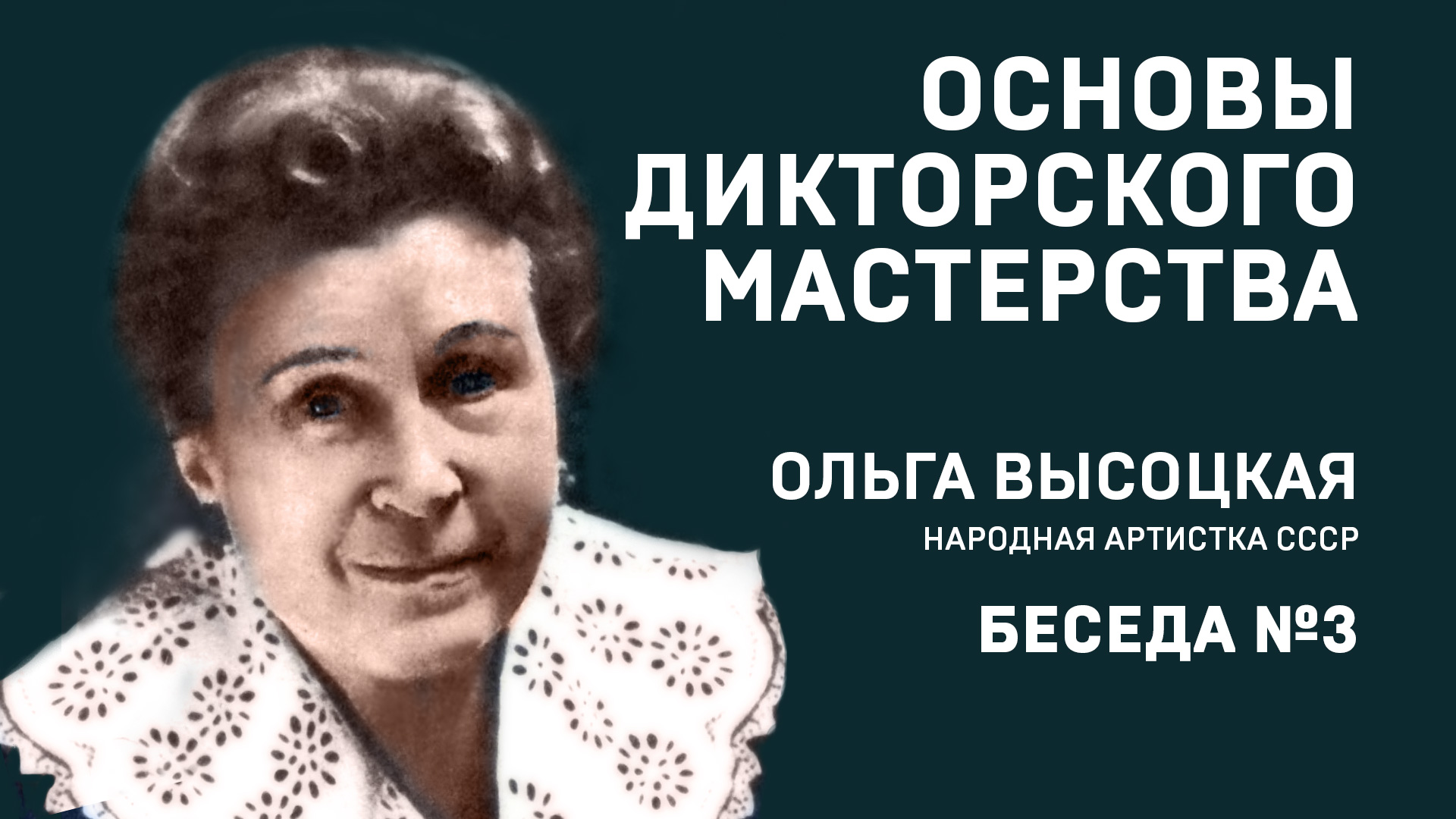 ОСНОВЫ ДИКТОРСКОГО МАСТЕРСТВА

ОЛЬГА ВЫСОЦКАЯ
НАРОДНАЯ АРТИСТКА СССР

БЕСЕДА №3